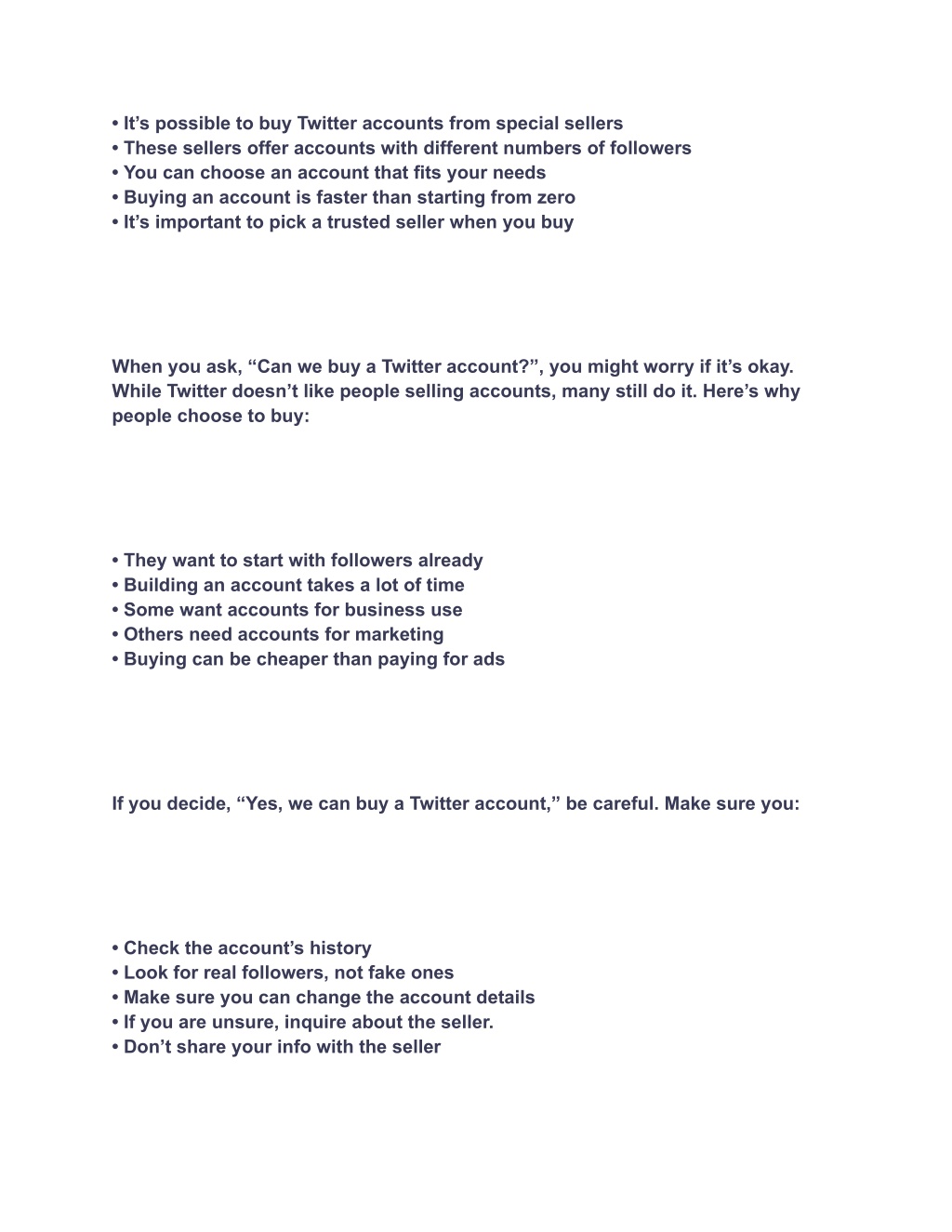 • It’s possible to buy Twitter accounts from special sellers
• These sellers offer accounts with different numbers of followers
• You can choose an account that fits your needs
• Buying an account is faster than starting from zero
• It’s important to pick a trusted seller when you buy

When you ask, “Can we buy a Twitter account?”, you might worry if it’s okay. While Twitter doesn’t like people selling accounts, many still do it. Here’s why people choose to buy:

• They want to start with followers already
• Building an account takes a lot of time
• Some want accounts for business use
• Others need accounts for marketing
• Buying can be cheaper than paying for ads

If you decide, “Yes, we can buy a Twitter account,” be careful. Make sure you:

• Check the account’s history
• Look for real followers, not fake ones
• Make sure you can change the account details
• If you are unsure, inquire about the seller.
• Don’t share your info with the seller